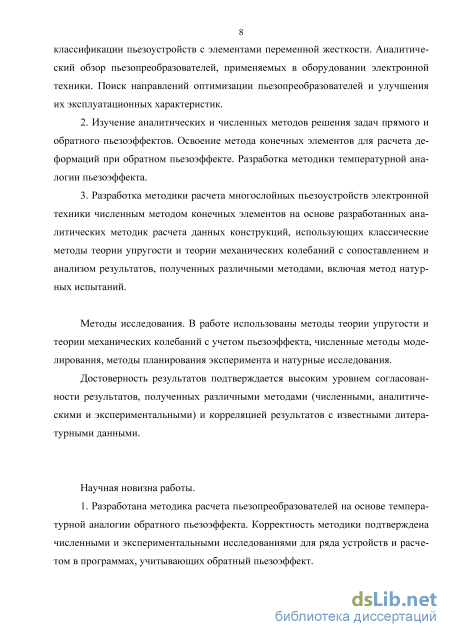 8

классификации пьезоустройств с элементами переменной жесткости. Аналитический обзор пьезопреобразователей, применяемых в оборудовании электронной техники. Поиск направлений оптимизации пьезопреобразователей и улучшения их эксплуатационных характеристик.

2. Изучение аналитических и численных методов решения задач прямого и обратного пьезоэффектов. Освоение метода конечных элементов для расчета деформаций при обратном пьезоэффекте. Разработка методики температурной аналогии пьезоэффекта.

3. Разработка методики расчета многослойных пьезоустройств электронной техники численным методом конечных элементов на основе разработанных аналитических методик расчета данных конструкций, использующих классические методы теории упругости и теории механических колебаний с сопоставлением и анализом результатов, полученных различными методами, включая метод натурных испытаний.

Методы исследования. В работе использованы методы теории упругости и теории механических колебаний с учетом пьезоэффекта, численные методы моделирования, методы планирования эксперимента и натурные исследования.

Достоверность результатов подтверждается высоким уровнем согласованности результатов, полученных различными методами (численными, аналитическими и экспериментальными) и корреляцией результатов с известными литературными данными.

Научная новизна работы.

1. Разработана методика расчета пьезопреобразователей на основе температурной аналогии обратного пьезоэффекта. Корректность методики подтверждена численными и экспериментальными исследованиями для ряда устройств и расчетом в программах, учитывающих обратный пьезоэффект.

dsLib.net
библиотека диссертаций